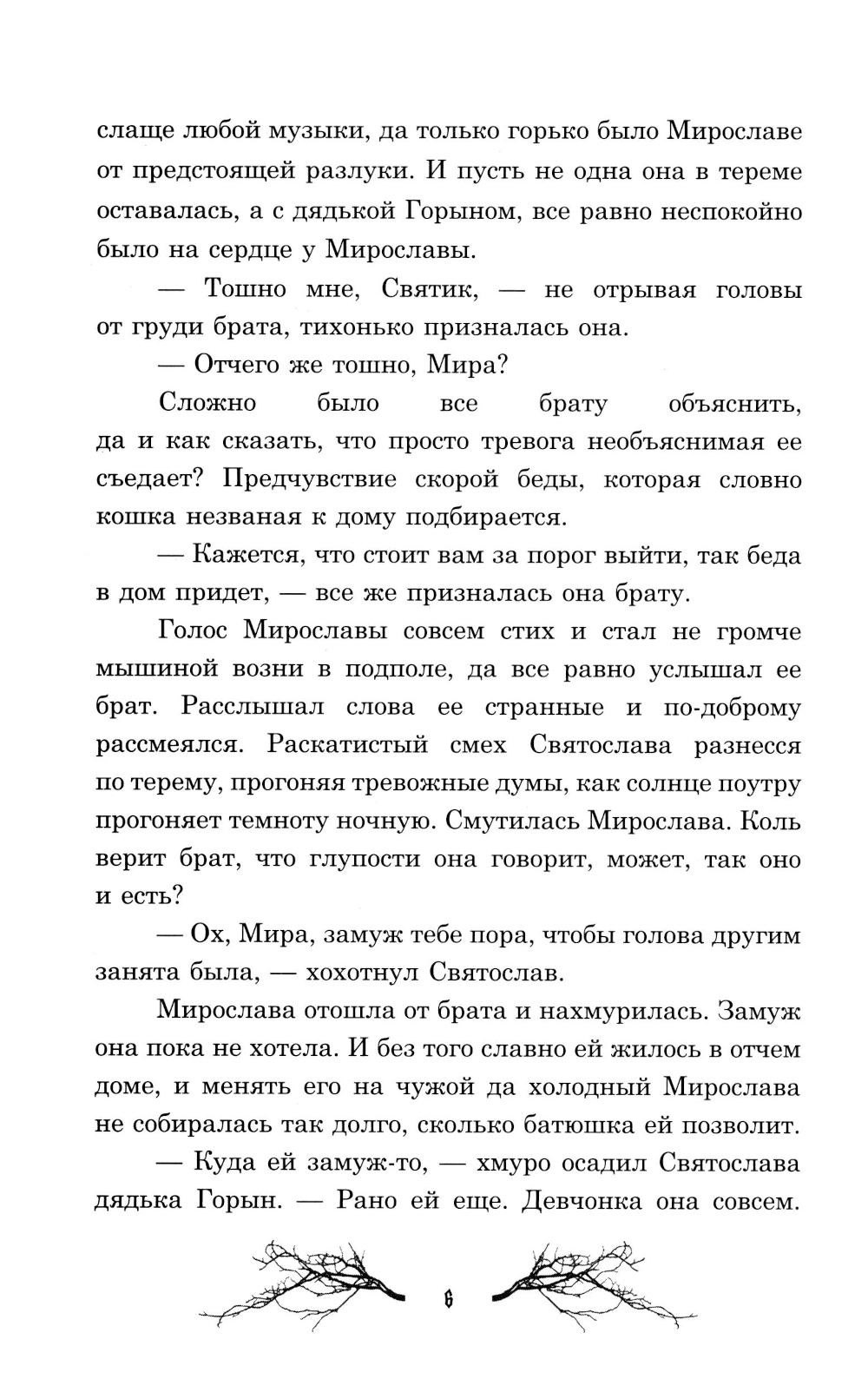 слаще любой музыки, да только горько было Мирославе от предстоящей разлуки. И пусть не одна она в тереме оставалась, а с дядькой Горыном, все равно неспокойно было на сердце у Мирославы.

— Тошно мне, Святик, — не отрывая головы от груди брата, тихонько призналась она.

— Отчего же тошно, Мира?

Сложно было все брату объяснить, да и как сказать, что просто тревога необъяснимая ее съедает? Предчувствие скорой беды, которая словно кошка незваная к дому подбирается.

— Кажется, что стоит вам за порог выйти, так беда в дом придет, — все же призналась она брату.

Голос Мирославы совсем стих и стал не громче мышиной возни в подполе, да все равно услышал ее брат. Расслышал слова ее странные и по-доброму рассмеялся. Раскатистый смех Святослава разнесся по терему, прогоняя тревожные думы, как солнце поутру прогоняет темноту ночную. Смутилась Мирослава. Коль верит брат, что глупости она говорит, может, так оно и есть?

— Ох, Мира, замуж тебе пора, чтобы голова другим занята была, — хохотнул Святослав.

Мирослава отошла от брата и нахмурилась. Замуж она пока не хотела. И без того славно ей жилось в отчем доме, и менять его на чужой да холодный Мирослава не собиралась так долго, сколько батюшка ей позволит.

— Куда ей замуж-то, — хмуро осадил Святослава дядька Горын. — Рано ей еще. Девчонка она совсем.

6